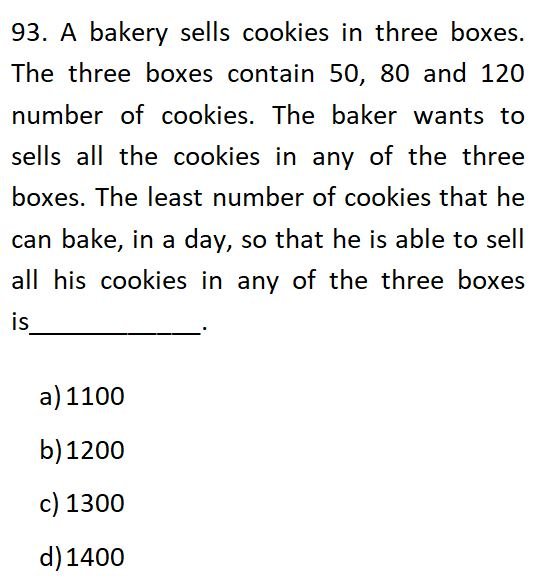 93. A bakery sells cookies in three boxes. The three boxes contain 50, 80 and 120 number of cookies. The baker wants to sells all the cookies in any of the three boxes. The least number of cookies that he can bake, in a day, so that he is able to sell all his cookies in any of the three boxes is____.

a) 1100

b) 1200

c) 1300

d) 1400